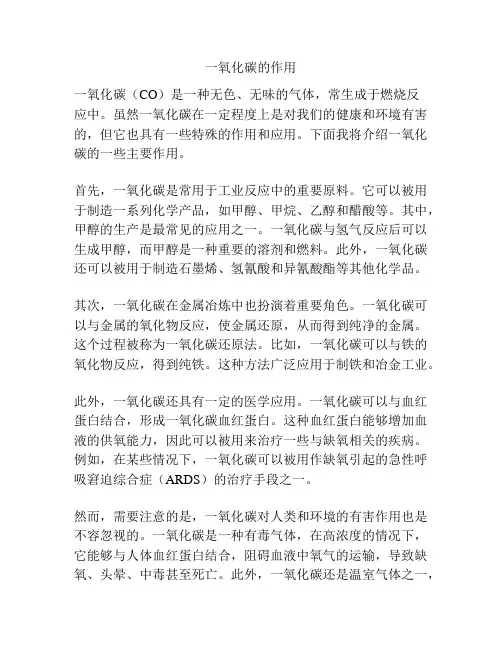 一氧化碳的作用

一氧化碳（CO）是一种无色、无味的气体，常生成于燃烧反应中。虽然一氧化碳在一定程度上是对我们的健康和环境有害的，但它也具有一些特殊的作用和应用。下面我将介绍一氧化碳的一些主要作用。

首先，一氧化碳是常用于工业反应中的重要原料。它可以被用于制造一系列化学产品，如甲醇、甲烷、乙醇和醋酸等。其中，甲醇的生产是最常见的应用之一。一氧化碳与氢气反应后可以生成甲醇，而甲醇是一种重要的溶剂和燃料。此外，一氧化碳还可以被用于制造石墨烯、氢氰酸和异氰酸酯等其他化学品。

其次，一氧化碳在金属冶炼中也扮演着重要角色。一氧化碳可以与金属的氧化物反应，使金属还原，从而得到纯净的金属。这个过程被称为一氧化碳还原法。比如，一氧化碳可以与铁的氧化物反应，得到纯铁。这种方法广泛应用于制铁和冶金工业。

此外，一氧化碳还具有一定的医学应用。一氧化碳可以与血红蛋白结合，形成一氧化碳血红蛋白。这种血红蛋白能够增加血液的供氧能力，因此可以被用来治疗一些与缺氧相关的疾病。例如，在某些情况下，一氧化碳可以被用作缺氧引起的急性呼吸窘迫综合症（ARDS）的治疗手段之一。

然而，需要注意的是，一氧化碳对人类和环境的有害作用也是不容忽视的。一氧化碳是一种有毒气体，在高浓度的情况下，它能够与人体血红蛋白结合，阻碍血液中氧气的运输，导致缺氧、头晕、中毒甚至死亡。此外，一氧化碳还是温室气体之一，